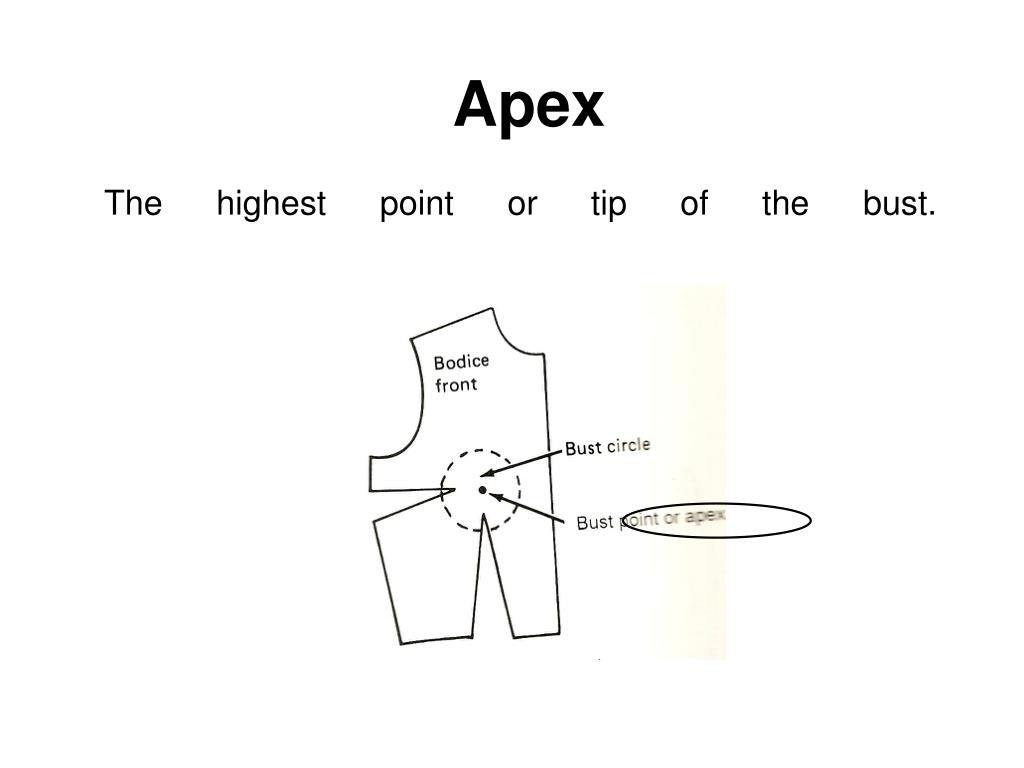 Apex

The highest point or tip of the bust.

Bodice front

Bust circle

Bust point or apex